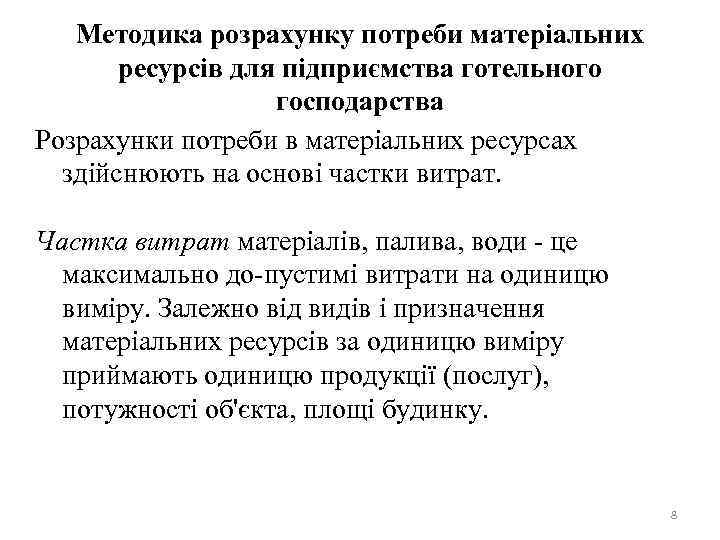 Методика розрахунку потреби матеріальних ресурсів для підприємства готельного господарства

Розрахунки потреби в матеріальних ресурсах здійснюють на основі частки витрат.

Частка витрат матеріалів, палива, води - це максимально до-пустимі витрати на одиницю виміру. Залежно від видів і призначення матеріальних ресурсів за одиницю виміру приймають одиницю продукції (послуг), потужності об'єкта, площі будинку.

8